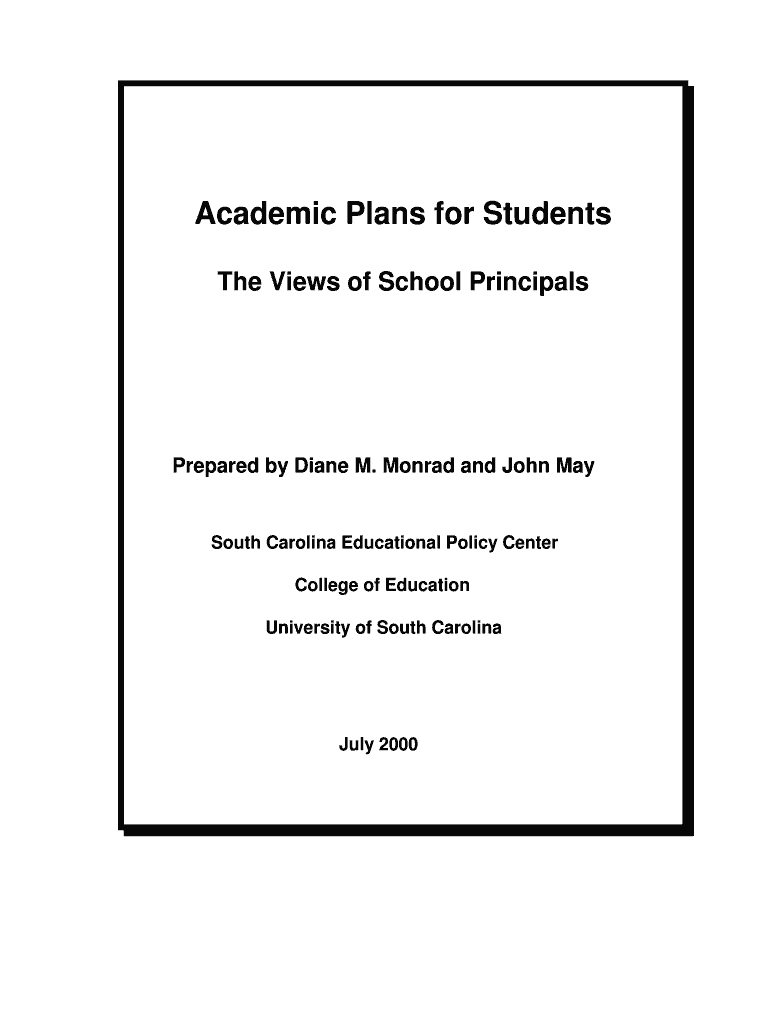 Academic Plans for Students

The Views of School Principals

Prepared by Diane M. Monrad and John May

South Carolina Educational Policy Center

College of Education

University of South Carolina

July 2000